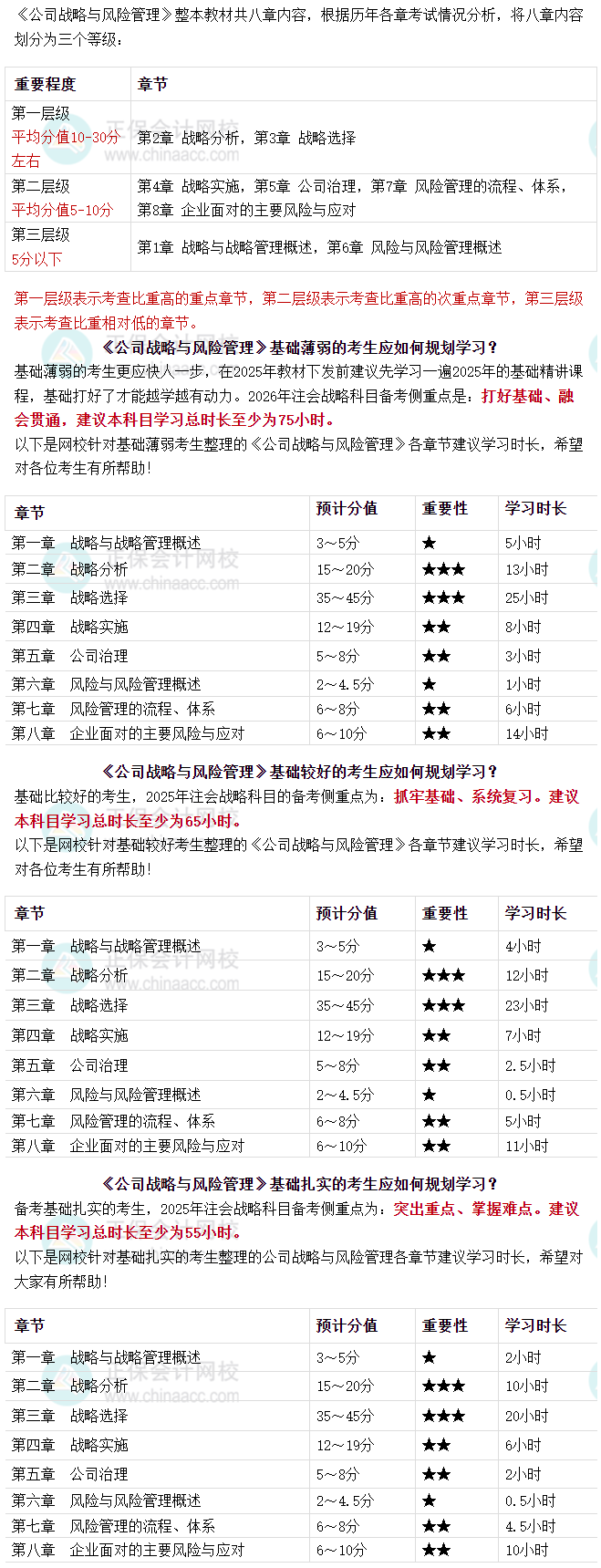 《公司战略与风险管理》整本教材共八章内容，根据历年各章考试情况分析，将八章内容划分为三个等级：

| 重要程度 | 章节 |
|---|---|
| 第一层级 平均分值10-30分左右 | 第2章 战略分析，第3章 战略选择 |
| 第二层级 平均分值5-10分 | 第4章 战略实施，第5章 公司治理，第7章 风险管理的流程、体系，第8章 企业面对的主要风险与应对 |
| 第三层级 5分以下 | 第1章 战略与战略管理概述，第6章 风险与风险管理概述 |

第一层级表示考查比重高的重点章节，第二层级表示考查比重高的次重点章节，第三层级表示考查比重相对低的章节。

《公司战略与风险管理》基础薄弱的考生应如何规划学习？

基础薄弱的考生更应快人一步，在2025年教材下发前建议先学习一遍2025年的基础精讲课程，基础打好了才能越学越有动力。2026年注会战略科目备考侧重点是：打好基础、融会贯通，建议本科目学习总时长至少为75小时。

以下是网校针对基础薄弱考生整理的《公司战略与风险管理》各章节建议学习时长，希望对各位考生有所帮助！

| 章节 | 预计分值 | 重要性 | 学习时长 |
|---|---|---|---|
| 第一章 战略与战略管理概述 | 3～5分 | ★ | 5小时 |
| 第二章 战略分析 | 15～20分 | ★★★ | 13小时 |
| 第三章 战略选择 | 35～45分 | ★★★ | 25小时 |
| 第四章 战略实施 | 12～19分 | ★★ | 8小时 |
| 第五章 公司治理 | 5～8分 | ★★ | 3小时 |
| 第六章 风险与风险管理概述 | 2～4.5分 | ★ | 1小时 |
| 第七章 风险管理的流程、体系 | 6～8分 | ★★ | 6小时 |
| 第八章 企业面对的主要风险与应对 | 6～10分 | ★★ | 14小时 |

《公司战略与风险管理》基础较好的考生应如何规划学习？

基础比较好的考生，2025年注会战略科目的备考侧重点为：抓牢基础、系统复习。建议本科目学习总时长至少为65小时。

以下是网校针对基础较好考生整理的《公司战略与风险管理》各章节建议学习时长，希望对各位考生有所帮助！

| 章节 | 预计分值 | 重要性 | 学习时长 |
|---|---|---|---|
| 第一章 战略与战略管理概述 | 3～5分 | ★ | 4小时 |
| 第二章 战略分析 | 15～20分 | ★★★ | 12小时 |
| 第三章 战略选择 | 35～45分 | ★★★ | 23小时 |
| 第四章 战略实施 | 12～19分 | ★★ | 7小时 |
| 第五章 公司治理 | 5～8分 | ★★ | 2.5小时 |
| 第六章 风险与风险管理概述 | 2～4.5分 | ★ | 0.5小时 |
| 第七章 风险管理的流程、体系 | 6～8分 | ★★ | 5小时 |
| 第八章 企业面对的主要风险与应对 | 6～10分 | ★★ | 11小时 |

《公司战略与风险管理》基础扎实的考生应如何规划学习？

备考基础扎实的考生，2025年注会战略科目备考侧重点为：突出重点、掌握难点。建议本科目学习总时长至少为55小时。

以下是网校针对基础扎实的考生整理的公司战略与风险管理各章节建议学习时长，希望对大家有所帮助！

| 章节 | 预计分值 | 重要性 | 学习时长 |
|---|---|---|---|
| 第一章 战略与战略管理概述 | 3～5分 | ★ | 2小时 |
| 第二章 战略分析 | 15～20分 | ★★★ | 10小时 |
| 第三章 战略选择 | 35～45分 | ★★★ | 20小时 |
| 第四章 战略实施 | 12～19分 | ★★ | 6小时 |
| 第五章 公司治理 | 5～8分 | ★★ | 2小时 |
| 第六章 风险与风险管理概述 | 2～4.5分 | ★ | 0.5小时 |
| 第七章 风险管理的流程、体系 | 6～8分 | ★★ | 4.5小时 |
| 第八章 企业面对的主要风险与应对 | 6～10分 | ★★ | 10小时 |

正保会计网校
www.chinaacc.com